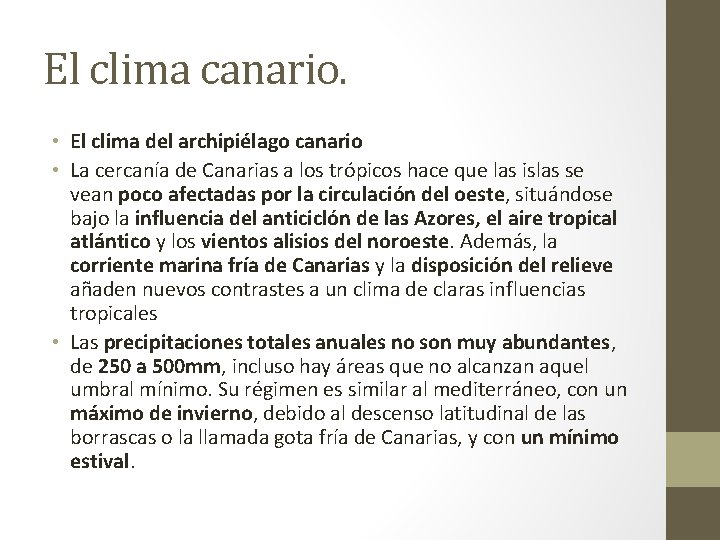 El clima canario.

• El clima del archipiélago canario
• La cercanía de Canarias a los trópicos hace que las islas se vean poco afectadas por la circulación del oeste, situándose bajo la influencia del anticiclón de las Azores, el aire tropical atlántico y los vientos alisios del noroeste. Además, la corriente marina fría de Canarias y la disposición del relieve añaden nuevos contrastes a un clima de claras influencias tropicales
• Las precipitaciones totales anuales no son muy abundantes, de 250 a 500mm, incluso hay áreas que no alcanzan aquel umbral mínimo. Su régimen es similar al mediterráneo, con un máximo de invierno, debido al descenso latitudinal de las borrascas o la llamada gota fría de Canarias, y con un mínimo estival.